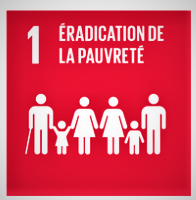 1 ÉRADICATION DE LA PAUVRETÉ